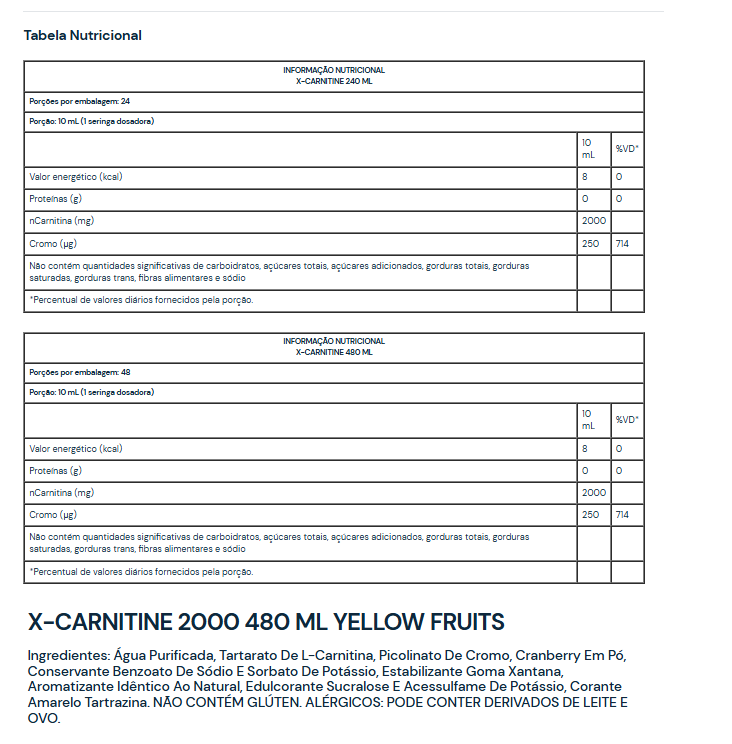 Tabela Nutricional

| INFORMAÇÃO NUTRICIONAL X-CARNITINE 240 ML | | |
|---|---|---|
| Porções por embalagem: 24 | | |
| Porção: 10 mL (1 seringa dosadora) | | |
| | 10 mL | %VD* |
| Valor energético (kcal) | 8 | 0 |
| Proteínas (g) | 0 | 0 |
| nCarnitina (mg) | 2000 | |
| Cromo (µg) | 250 | 714 |
| Não contém quantidades significativas de carboidratos, açúcares totais, açúcares adicionados, gorduras totais, gorduras saturadas, gorduras trans, fibras alimentares e sódio | | |
| *Percentual de valores diários fornecidos pela porção. | | |

| INFORMAÇÃO NUTRICIONAL X-CARNITINE 480 ML | | |
|---|---|---|
| Porções por embalagem: 48 | | |
| Porção: 10 mL (1 seringa dosadora) | | |
| | 10 mL | %VD* |
| Valor energético (kcal) | 8 | 0 |
| Proteínas (g) | 0 | 0 |
| nCarnitina (mg) | 2000 | |
| Cromo (µg) | 250 | 714 |
| Não contém quantidades significativas de carboidratos, açúcares totais, açúcares adicionados, gorduras totais, gorduras saturadas, gorduras trans, fibras alimentares e sódio | | |
| *Percentual de valores diários fornecidos pela porção. | | |

X-CARNITINE 2000 480 ML YELLOW FRUITS

Ingredientes: Água Purificada, Tartarato De L-Carnitina, Picolinato De Cromo, Cranberry Em Pó, Conservante Benzoato De Sódio E Sorbato De Potássio, Estabilizante Goma Xantana, Aromatizante Idêntico Ao Natural, Edulcorante Sucralose E Acessulfame De Potássio, Corante Amarelo Tartrazina. NÃO CONTÉM GLÚTEN. ALÉRGICOS: PODE CONTER DERIVADOS DE LEITE E OVO.